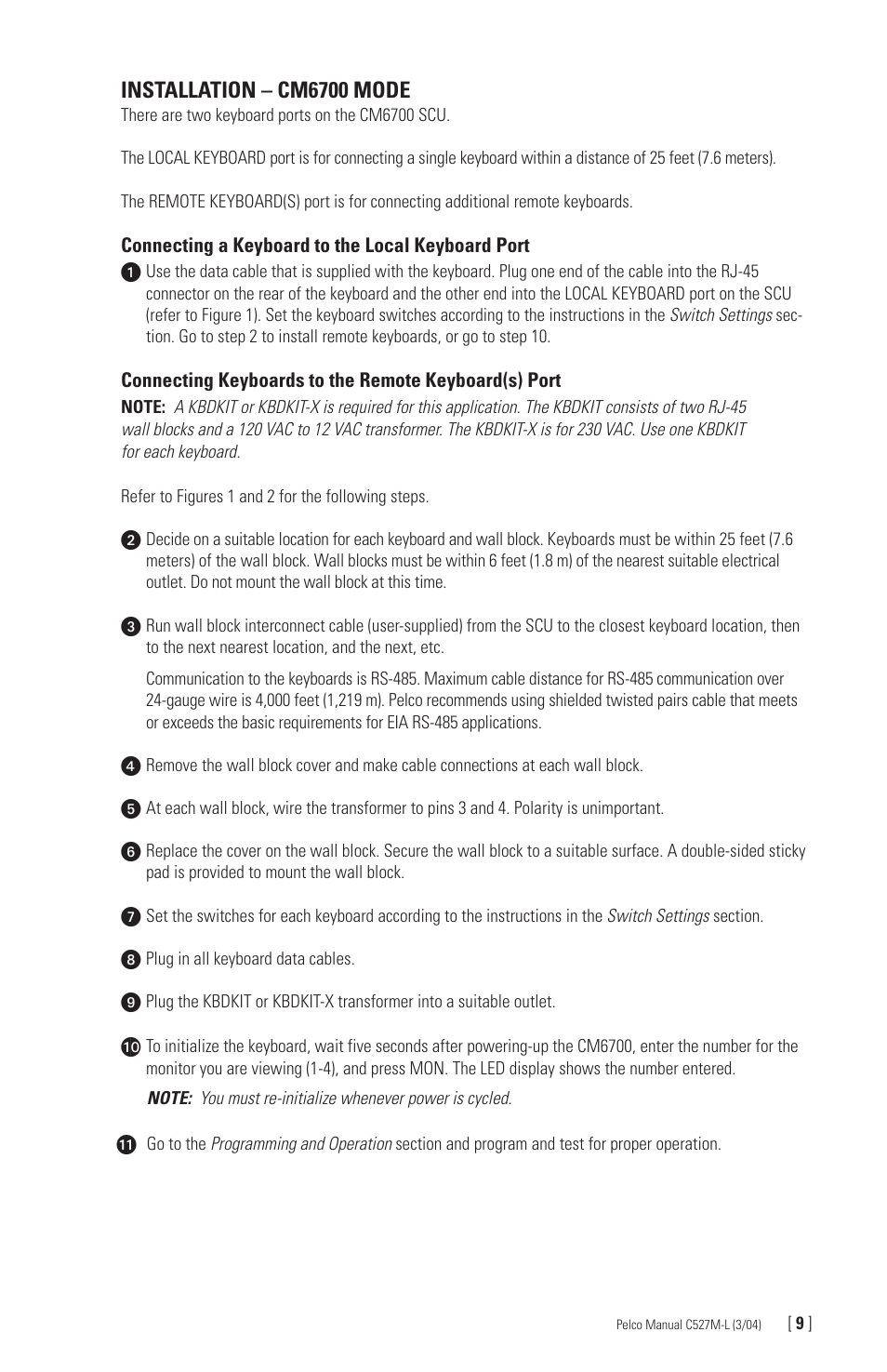 INSTALLATION – CM6700 MODE

There are two keyboard ports on the CM6700 SCU.

The LOCAL KEYBOARD port is for connecting a single keyboard within a distance of 25 feet (7.6 meters).

The REMOTE KEYBOARD(S) port is for connecting additional remote keyboards.

Connecting a Keyboard to the Local Keyboard Port

1 Use the data cable that is supplied with the keyboard. Plug one end of the cable into the RJ-45 connector on the rear of the keyboard and the other end into the LOCAL KEYBOARD port on the SCU (refer to Figure 1). Set the keyboard switches according to the instructions in the Switch Settings section. Go to step 2 to install remote keyboards, or go to step 10.

Connecting Keyboards to the Remote Keyboard(s) Port

NOTE: A KBDKIT or KBDKIT-X is required for this application. The KBDKIT consists of two RJ-45 wall blocks and a 120 VAC to 12 VAC transformer. The KBDKIT-X is for 230 VAC. Use one KBDKIT for each keyboard.

Refer to Figures 1 and 2 for the following steps.

2 Decide on a suitable location for each keyboard and wall block. Keyboards must be within 25 feet (7.6 meters) of the wall block. Wall blocks must be within 6 feet (1.8 m) of the nearest suitable electrical outlet. Do not mount the wall block at this time.

3 Run wall block interconnect cable (user-supplied) from the SCU to the closest keyboard location, then to the next nearest location, and the next, etc.

Communication to the keyboards is RS-485. Maximum cable distance for RS-485 communication over 24-gauge wire is 4,000 feet (1,219 m). Pelco recommends using shielded twisted pairs cable that meets or exceeds the basic requirements for EIA RS-485 applications.

4 Remove the wall block cover and make cable connections at each wall block.

5 At each wall block, wire the transformer to pins 3 and 4. Polarity is unimportant.

6 Replace the cover on the wall block. Secure the wall block to a suitable surface. A double-sided sticky pad is provided to mount the wall block.

7 Set the switches for each keyboard according to the instructions in the Switch Settings section.

8 Plug in all keyboard data cables.

9 Plug the KBDKIT or KBDKIT-X transformer into a suitable outlet.

10 To initialize the keyboard, wait five seconds after powering-up the CM6700, enter the number for the monitor you are viewing (1-4), and press MON. The LED display shows the number entered.

NOTE: You must re-initialize whenever power is cycled.

11 Go to the Programming and Operation section and program and test for proper operation.

Pelco Manual C527M-L (3/04) [ 9 ]